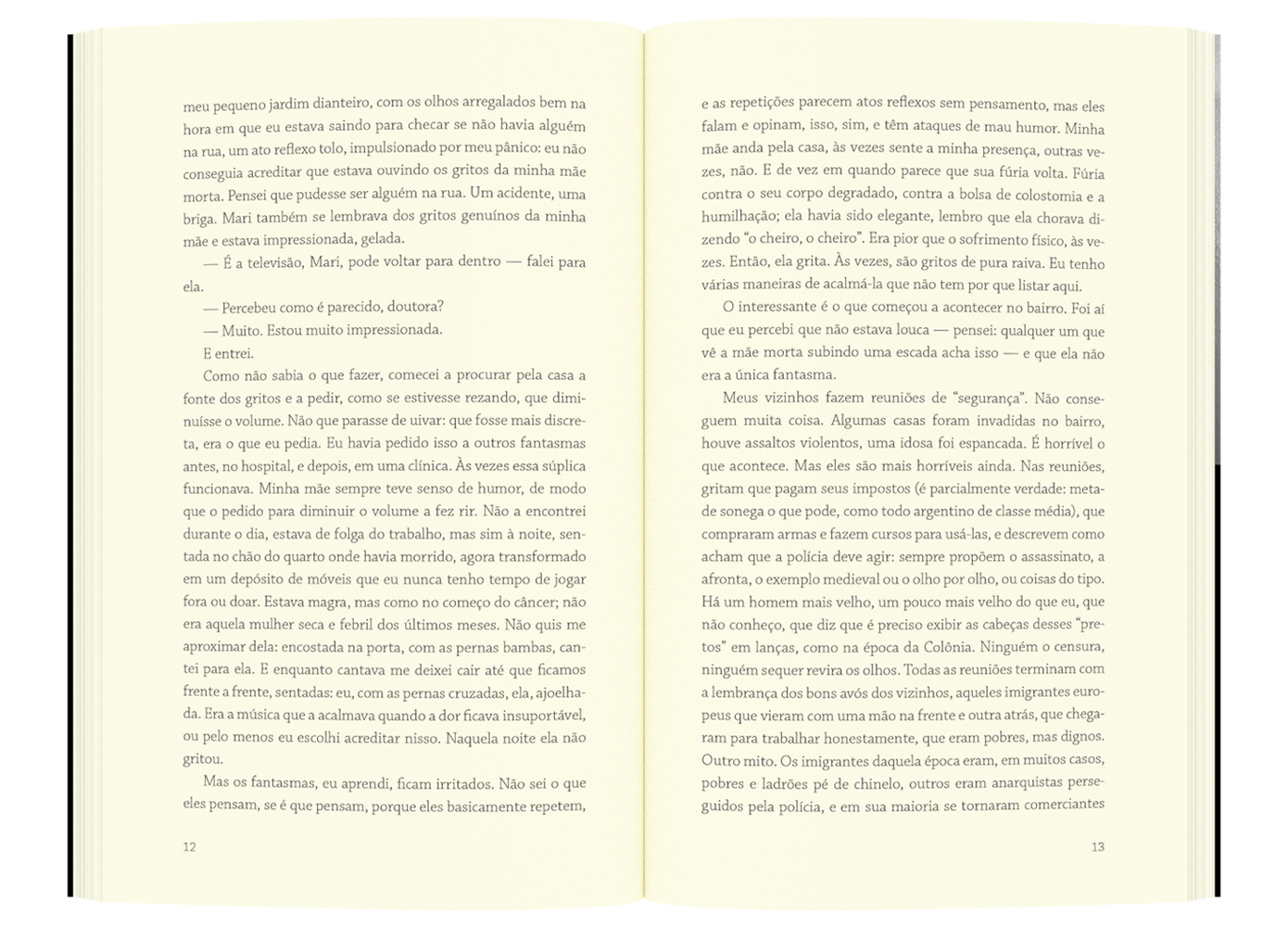 meu pequeno jardim dianteiro, com os olhos arregalados bem na hora em que eu estava saindo para checar se não havia alguém na rua, um ato reflexo tolo, impulsionado por meu pânico: eu não conseguia acreditar que estava ouvindo os gritos da minha mãe morta. Pensei que pudesse ser alguém na rua. Um acidente, uma briga. Mari também se lembrava dos gritos genuínos da minha mãe e estava impressionada, gelada.

— É a televisão, Mari, pode voltar para dentro — falei para ela.

— Percebeu como é parecido, doutora?

— Muito. Estou muito impressionada.

E entrei.

Como não sabia o que fazer, comecei a procurar pela casa a fonte dos gritos e a pedir, como se estivesse rezando, que diminuísse o volume. Não que parasse de uivar: que fosse mais discreta, era o que eu pedia. Eu havia pedido isso a outros fantasmas antes, no hospital, e depois, em uma clínica. Às vezes essa súplica funcionava. Minha mãe sempre teve senso de humor, de modo que o pedido para diminuir o volume a fez rir. Não a encontrei durante o dia, estava de folga do trabalho, mas sim à noite, sentada no chão do quarto onde havia morrido, agora transformado em um depósito de móveis que eu nunca tenho tempo de jogar fora ou doar. Estava magra, mas como no começo do câncer; não era aquela mulher seca e febril dos últimos meses. Não quis me aproximar dela: encostada na porta, com as pernas bambas, cantei para ela. E enquanto cantava me deixei cair até que ficamos frente a frente, sentadas: eu, com as pernas cruzadas, ela, ajoelhada. Era a música que a acalmava quando a dor ficava insuportável, ou pelo menos eu escolhi acreditar nisso. Naquela noite ela não gritou.

Mas os fantasmas, eu aprendi, ficam irritados. Não sei o que eles pensam, se é que pensam, porque eles basicamente repetem,

12

e as repetições parecem atos reflexos sem pensamento, mas eles falam e opinam, isso, sim, e têm ataques de mau humor. Minha mãe anda pela casa, às vezes sente a minha presença, outras vezes, não. E de vez em quando parece que sua fúria volta. Fúria contra o seu corpo degradado, contra a bolsa de colostomia e a humilhação; ela havia sido elegante, lembro que ela chorava dizendo "o cheiro, o cheiro". Era pior que o sofrimento físico, às vezes. Então, ela grita. Às vezes, são gritos de pura raiva. Eu tenho várias maneiras de acalmá-la que não tem por que listar aqui.

O interessante é o que começou a acontecer no bairro. Foi aí que eu percebi que não estava louca — pensei: qualquer um que vê a mãe morta subindo uma escada acha isso — e que ela não era a única fantasma.

Meus vizinhos fazem reuniões de "segurança". Não conseguem muita coisa. Algumas casas foram invadidas no bairro, houve assaltos violentos, uma idosa foi espancada. É horrível o que acontece. Mas eles são mais horríveis ainda. Nas reuniões, gritam que pagam seus impostos (é parcialmente verdade: metade sonega o que pode, como todo argentino de classe média), que compraram armas e fazem cursos para usá-las, e descrevem como acham que a polícia deve agir: sempre propõem o assassinato, a afronta, o exemplo medieval ou o olho por olho, ou coisas do tipo. Há um homem mais velho, um pouco mais velho do que eu, que não conheço, que diz que é preciso exibir as cabeças desses "pretos" em lanças, como na época da Colônia. Ninguém o censura, ninguém sequer revira os olhos. Todas as reuniões terminam com a lembrança dos bons avós dos vizinhos, aqueles imigrantes europeus que vieram com uma mão na frente e outra atrás, que chegaram para trabalhar honestamente, que eram pobres, mas dignos. Outro mito. Os imigrantes daquela época eram, em muitos casos, pobres e ladrões pé de chinelo, outros eram anarquistas perseguidos pela polícia, e em sua maioria se tornaram comerciantes

13